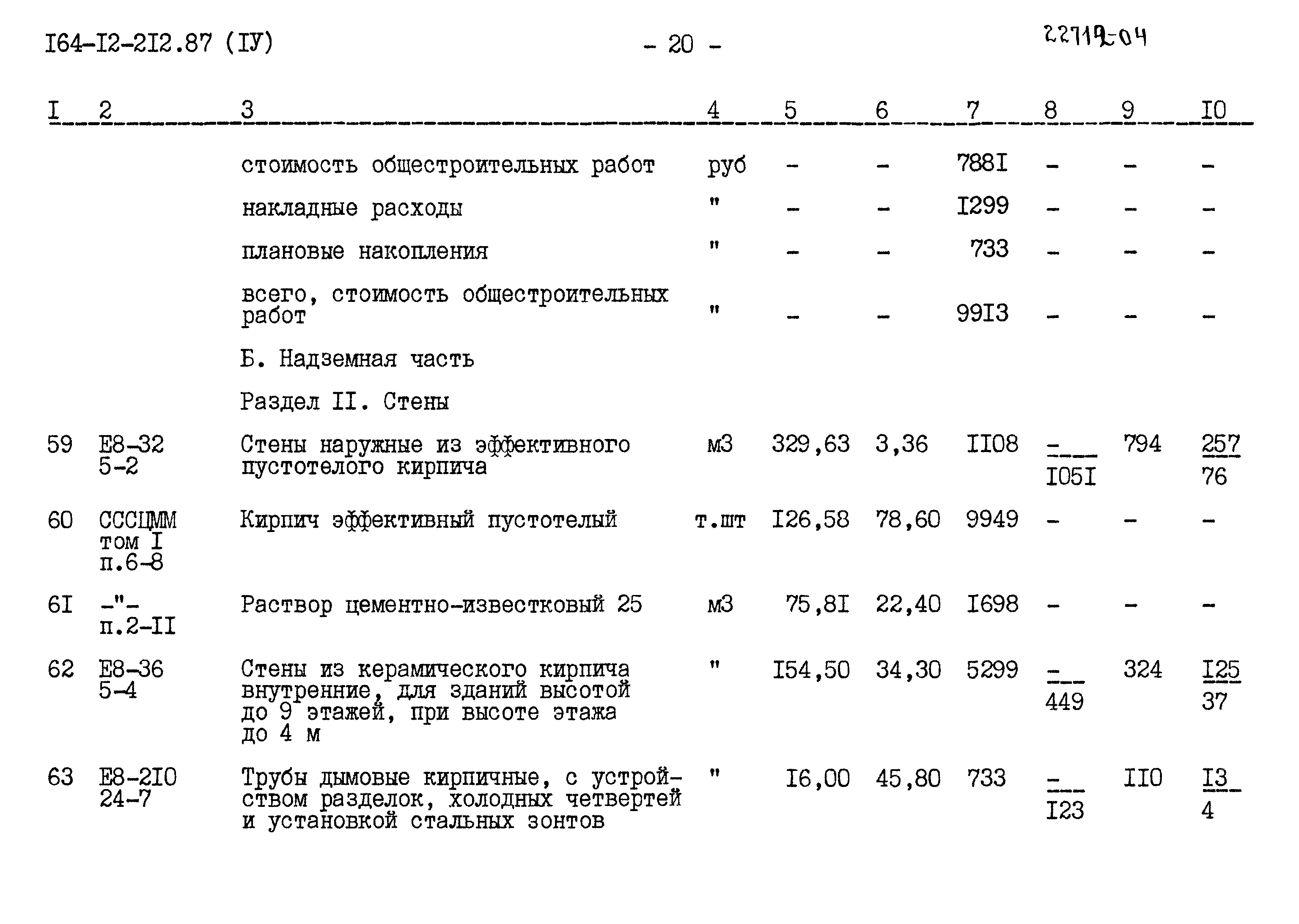 I64-I2-2I2.87 (IУ)

- 20 -

22719-04

| I | 2 | 3 | 4 | 5 | 6 | 7 | 8 | 9 | I0 |
|---|---|---|---|---|---|---|---|---|---|
| | | стоимость общестроительных работ | руб | - | - | 788I | - | - | - |
| | | накладные расходы | " | - | - | I299 | - | - | - |
| | | плановые накопления | " | - | - | 733 | - | - | - |
| | | всего, стоимость общестроительных работ | " | - | - | 99I3 | - | - | - |
| | | Б. Надземная часть | | | | | | | |
| | | Раздел II. Стены | | | | | | | |
| 59 | Е8-32 5-2 | Стены наружные из эффективного пустотелого кирпича | м3 | 329,63 | 3,36 | II08 | $\frac{-}{I05I}$ | 794 | $\frac{257}{76}$ |
| 60 | СССЦММ том I п.6-8 | Кирпич эффективный пустотелый | т.шт | I26,58 | 78,60 | 9949 | - | - | - |
| 6I | -"- п.2-II | Раствор цементно-известковый 25 | м3 | 75,8I | 22,40 | I698 | - | - | - |
| 62 | Е8-36 5-4 | Стены из керамического кирпича внутренние, для зданий высотой до 9 этажей, при высоте этажа до 4 м | " | I54,50 | 34,30 | 5299 | $\frac{-}{449}$ | 324 | $\frac{I25}{37}$ |
| 63 | Е8-2I0 24-7 | Трубы дымовые кирпичные, с устройством разделок, холодных четвертей и установкой стальных зонтов | " | I6,00 | 45,80 | 733 | $\frac{-}{I23}$ | II0 | $\frac{I3}{4}$ |